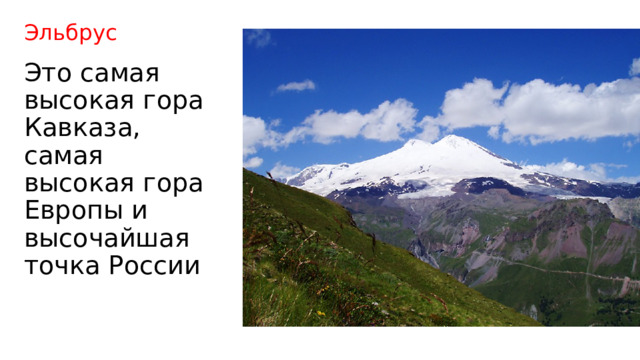 Эльбрус

Это самая высокая гора Кавказа, самая высокая гора Европы и высочайшая точка России